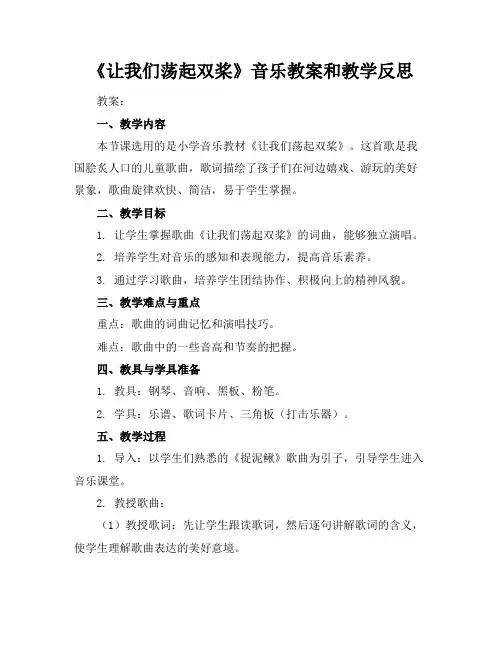 《让我们荡起双桨》音乐教案和教学反思

教案：

一、教学内容

本节课选用的是小学音乐教材《让我们荡起双桨》。这首歌是我国脍炙人口的儿童歌曲，歌词描绘了孩子们在河边嬉戏、游玩的美好景象，歌曲旋律欢快、简洁，易于学生掌握。

二、教学目标

1. 让学生掌握歌曲《让我们荡起双桨》的词曲，能够独立演唱。

2. 培养学生对音乐的感知和表现能力，提高音乐素养。

3. 通过学习歌曲，培养学生团结协作、积极向上的精神风貌。

三、教学难点与重点

重点：歌曲的词曲记忆和演唱技巧。

难点：歌曲中的一些音高和节奏的把握。

四、教具与学具准备

1. 教具：钢琴、音响、黑板、粉笔。

2. 学具：乐谱、歌词卡片、三角板（打击乐器）。

五、教学过程

1. 导入：以学生们熟悉的《捉泥鳅》歌曲为引子，引导学生进入音乐课堂。

2. 教授歌曲：

（1）教授歌词：先让学生跟读歌词，然后逐句讲解歌词的含义，使学生理解歌曲表达的美好意境。